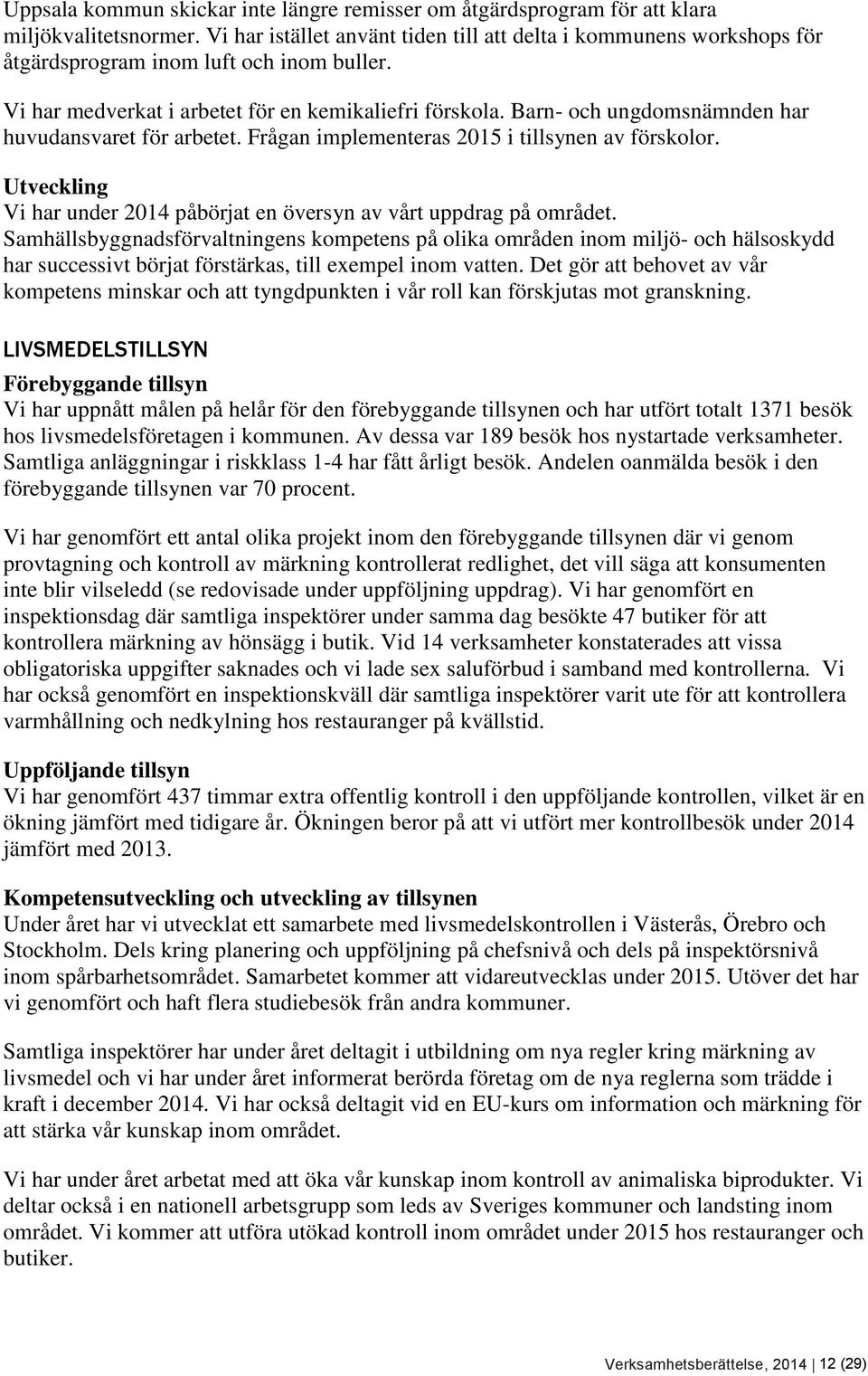 Uppsala kommun skickar inte längre remisser om åtgärdsprogram för att klara miljökvalitetsnormer. Vi har istället använt tiden till att delta i kommunens workshops för åtgärdsprogram inom luft och inom buller.

Vi har medverkat i arbetet för en kemikaliefri förskola. Barn- och ungdomsnämnden har huvudansvaret för arbetet. Frågan implementeras 2015 i tillsynen av förskolor.

Utveckling
Vi har under 2014 påbörjat en översyn av vårt uppdrag på området. Samhällsbyggnadsförvaltningens kompetens på olika områden inom miljö- och hälsoskydd har successivt börjat förstärkas, till exempel inom vatten. Det gör att behovet av vår kompetens minskar och att tyngdpunkten i vår roll kan förskjutas mot granskning.

LIVSMEDELSTILLSYN
Förebyggande tillsyn
Vi har uppnått målen på helår för den förebyggande tillsynen och har utfört totalt 1371 besök hos livsmedelsföretagen i kommunen. Av dessa var 189 besök hos nystartade verksamheter. Samtliga anläggningar i riskklass 1-4 har fått årligt besök. Andelen oanmälda besök i den förebyggande tillsynen var 70 procent.

Vi har genomfört ett antal olika projekt inom den förebyggande tillsynen där vi genom provtagning och kontroll av märkning kontrollerat redlighet, det vill säga att konsumenten inte blir vilseledd (se redovisade under uppföljning uppdrag). Vi har genomfört en inspektionsdag där samtliga inspektörer under samma dag besökte 47 butiker för att kontrollera märkning av hönsägg i butik. Vid 14 verksamheter konstaterades att vissa obligatoriska uppgifter saknades och vi lade sex saluförbud i samband med kontrollerna. Vi har också genomfört en inspektionskväll där samtliga inspektörer varit ute för att kontrollera varmhållning och nedkylning hos restauranger på kvällstid.

Uppföljande tillsyn
Vi har genomfört 437 timmar extra offentlig kontroll i den uppföljande kontrollen, vilket är en ökning jämfört med tidigare år. Ökningen beror på att vi utfört mer kontrollbesök under 2014 jämfört med 2013.

Kompetensutveckling och utveckling av tillsynen
Under året har vi utvecklat ett samarbete med livsmedelskontrollen i Västerås, Örebro och Stockholm. Dels kring planering och uppföljning på chefsnivå och dels på inspektörsnivå inom spårbarhetsområdet. Samarbetet kommer att vidareutvecklas under 2015. Utöver det har vi genomfört och haft flera studiebesök från andra kommuner.

Samtliga inspektörer har under året deltagit i utbildning om nya regler kring märkning av livsmedel och vi har under året informerat berörda företag om de nya reglerna som trädde i kraft i december 2014. Vi har också deltagit vid en EU-kurs om information och märkning för att stärka vår kunskap inom området.

Vi har under året arbetat med att öka vår kunskap inom kontroll av animaliska biprodukter. Vi deltar också i en nationell arbetsgrupp som leds av Sveriges kommuner och landsting inom området. Vi kommer att utföra utökad kontroll inom området under 2015 hos restauranger och butiker.

Verksamhetsberättelse, 2014 | 12 (29)